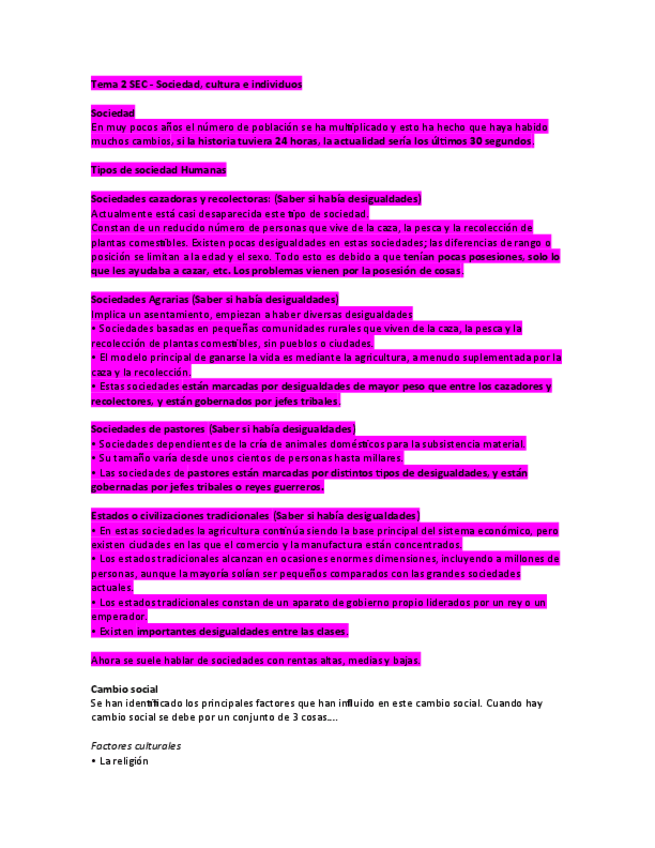 Tema 2 SEC - Sociedad, cultura e individuos

Sociedad
En muy pocos años el número de población se ha multiplicado y esto ha hecho que haya habido muchos cambios, si la historia tuviera 24 horas, la actualidad sería los últimos 30 segundos.

Tipos de sociedad Humanas

Sociedades cazadoras y recolectoras: (Saber si había desigualdades)
Actualmente está casi desaparecida este tipo de sociedad.
Constan de un reducido número de personas que vive de la caza, la pesca y la recolección de plantas comestibles. Existen pocas desigualdades en estas sociedades; las diferencias de rango o posición se limitan a la edad y el sexo. Todo esto es debido a que tenían pocas posesiones, solo lo que les ayudaba a cazar, etc. Los problemas vienen por la posesión de cosas.

Sociedades Agrarias (Saber si había desigualdades)
Implica un asentamiento, empiezan a haber diversas desigualdades
• Sociedades basadas en pequeñas comunidades rurales que viven de la caza, la pesca y la recolección de plantas comestibles, sin pueblos o ciudades.
• El modelo principal de ganarse la vida es mediante la agricultura, a menudo suplementada por la caza y la recolección.
• Estas sociedades están marcadas por desigualdades de mayor peso que entre los cazadores y recolectores, y están gobernados por jefes tribales.

Sociedades de pastores (Saber si había desigualdades)
• Sociedades dependientes de la cría de animales domésticos para la subsistencia material.
• Su tamaño varía desde unos cientos de personas hasta millares.
• Las sociedades de pastores están marcadas por distintos tipos de desigualdades, y están gobernadas por jefes tribales o reyes guerreros.

Estados o civilizaciones tradicionales (Saber si había desigualdades)
• En estas sociedades la agricultura continúa siendo la base principal del sistema económico, pero existen ciudades en las que el comercio y la manufactura están concentrados.
• Los estados tradicionales alcanzan en ocasiones enormes dimensiones, incluyendo a millones de personas, aunque la mayoría solían ser pequeños comparados con las grandes sociedades actuales.
• Los estados tradicionales constan de un aparato de gobierno propio liderados por un rey o un emperador.
• Existen importantes desigualdades entre las clases.

Ahora se suele hablar de sociedades con rentas altas, medias y bajas.

Cambio social
Se han identificado los principales factores que han influido en este cambio social. Cuando hay cambio social se debe por un conjunto de 3 cosas....

Factores culturales
• La religión